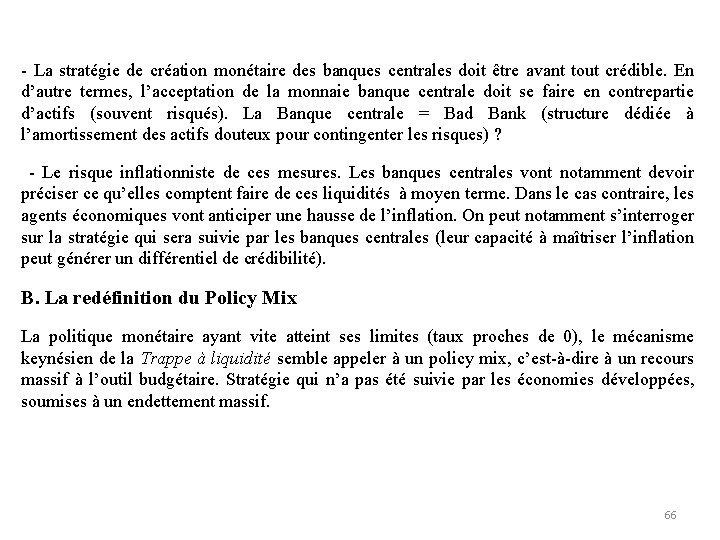 - La stratégie de création monétaire des banques centrales doit être avant tout crédible. En d'autre termes, l'acceptation de la monnaie banque centrale doit se faire en contrepartie d'actifs (souvent risqués). La Banque centrale = Bad Bank (structure dédiée à l'amortissement des actifs douteux pour contingenter les risques) ?

- Le risque inflationniste de ces mesures. Les banques centrales vont notamment devoir préciser ce qu'elles comptent faire de ces liquidités à moyen terme. Dans le cas contraire, les agents économiques vont anticiper une hausse de l'inflation. On peut notamment s'interroger sur la stratégie qui sera suivie par les banques centrales (leur capacité à maîtriser l'inflation peut générer un différentiel de crédibilité).

B. La redéfinition du Policy Mix

La politique monétaire ayant vite atteint ses limites (taux proches de 0), le mécanisme keynésien de la Trappe à liquidité semble appeler à un policy mix, c'est-à-dire à un recours massif à l'outil budgétaire. Stratégie qui n'a pas été suivie par les économies développées, soumises à un endettement massif.

66